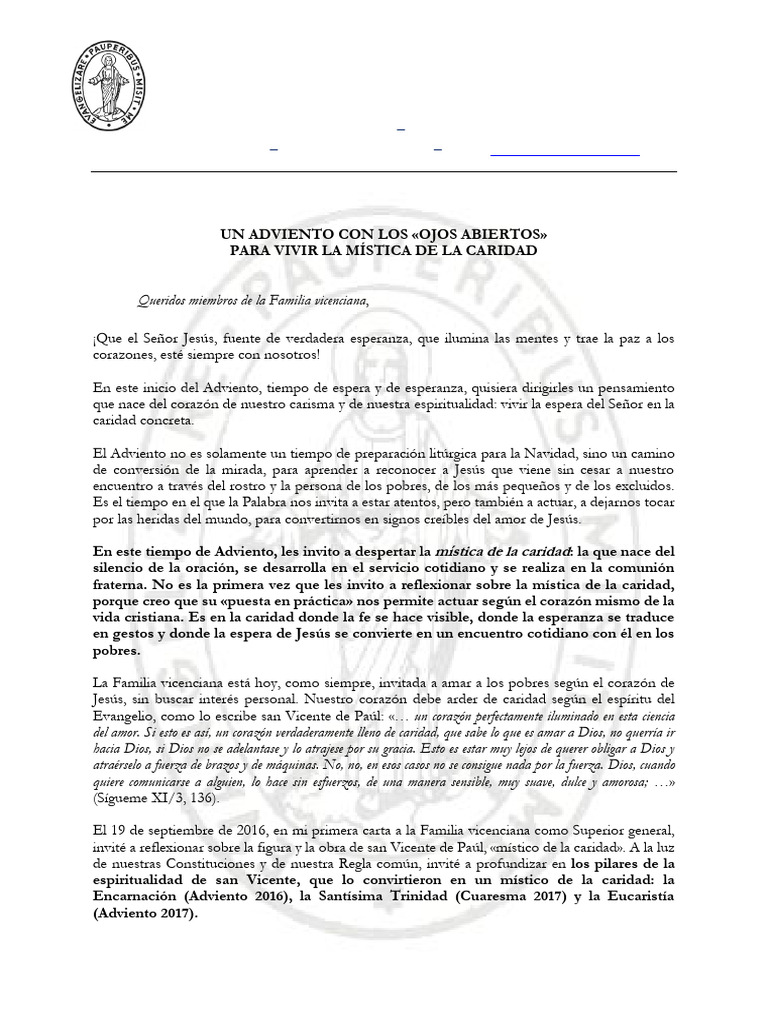 EVANGELIZARE • PAUPERIBUS • MISIT • ME

UN ADVIENTO CON LOS «OJOS ABIERTOS»
PARA VIVIR LA MÍSTICA DE LA CARIDAD

Queridos miembros de la Familia vicenciana,

¡Que el Señor Jesús, fuente de verdadera esperanza, que ilumina las mentes y trae la paz a los corazones, esté siempre con nosotros!

En este inicio del Adviento, tiempo de espera y de esperanza, quisiera dirigirles un pensamiento que nace del corazón de nuestro carisma y de nuestra espiritualidad: vivir la espera del Señor en la caridad concreta.

El Adviento no es solamente un tiempo de preparación litúrgica para la Navidad, sino un camino de conversión de la mirada, para aprender a reconocer a Jesús que viene sin cesar a nuestro encuentro a través del rostro y la persona de los pobres, de los más pequeños y de los excluidos. Es el tiempo en el que la Palabra nos invita a estar atentos, pero también a actuar, a dejarnos tocar por las heridas del mundo, para convertirnos en signos creíbles del amor de Jesús.

En este tiempo de Adviento, les invito a despertar la mística de la caridad: la que nace del silencio de la oración, se desarrolla en el servicio cotidiano y se realiza en la comunión fraterna. No es la primera vez que les invito a reflexionar sobre la mística de la caridad, porque creo que su «puesta en práctica» nos permite actuar según el corazón mismo de la vida cristiana. Es en la caridad donde la fe se hace visible, donde la esperanza se traduce en gestos y donde la espera de Jesús se convierte en un encuentro cotidiano con él en los pobres.

La Familia vicenciana está hoy, como siempre, invitada a amar a los pobres según el corazón de Jesús, sin buscar interés personal. Nuestro corazón debe arder de caridad según el espíritu del Evangelio, como lo escribe san Vicente de Paúl: «… un corazón perfectamente iluminado en esta ciencia del amor. Si esto es así, un corazón verdaderamente lleno de caridad, que sabe lo que es amar a Dios, no querría ir hacia Dios, si Dios no se adelantase y lo atrajese por su gracia. Esto es estar muy lejos de querer obligar a Dios y atraérselo a fuerza de brazos y de máquinas. No, no, en esos casos no se consigue nada por la fuerza. Dios, cuando quiere comunicarse a alguien, lo hace sin esfuerzos, de una manera sensible, muy suave, dulce y amorosa; …» (Sígueme XI/3, 136).

El 19 de septiembre de 2016, en mi primera carta a la Familia vicenciana como Superior general, invité a reflexionar sobre la figura y la obra de san Vicente de Paúl, «místico de la caridad». A la luz de nuestras Constituciones y de nuestra Regla común, invité a profundizar en los pilares de la espiritualidad de san Vicente, que lo convirtieron en un místico de la caridad: la Encarnación (Adviento 2016), la Santísima Trinidad (Cuaresma 2017) y la Eucaristía (Adviento 2017).